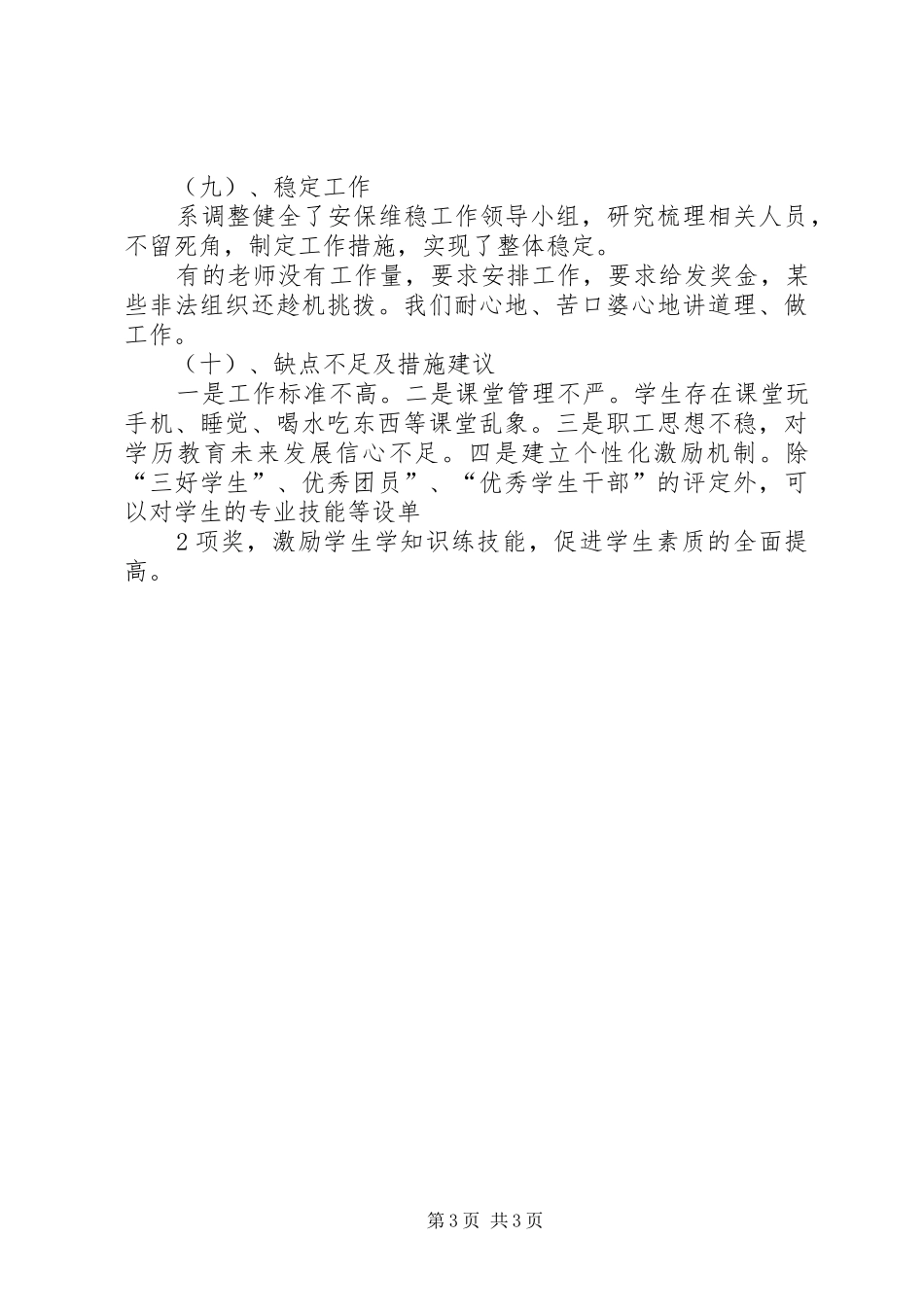 （九）、稳定工作

系调整健全了安保维稳工作领导小组，研究梳理相关人员，不留死角，制定工作措施，实现了整体稳定。

有的老师没有工作量，要求安排工作，要求给发奖金，某些非法组织还趁机挑拨。我们耐心地、苦口婆心地讲道理、做工作。

（十）、缺点不足及措施建议

一是工作标准不高。二是课堂管理不严。学生存在课堂玩手机、睡觉、喝水吃东西等课堂乱象。三是职工思想不稳，对学历教育未来发展信心不足。四是建立个性化激励机制。除“三好学生”、优秀团员”、“优秀学生干部”的评定外，可以对学生的专业技能等设单

2项奖，激励学生学知识练技能，促进学生素质的全面提高。

第3页 共3页